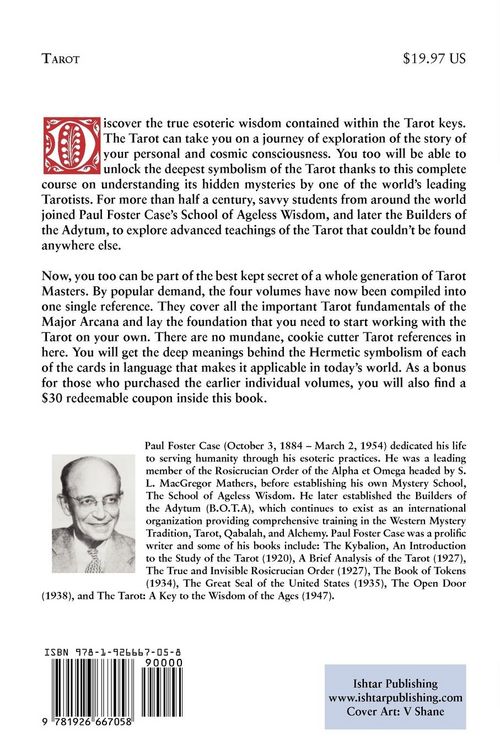 Tarot

$19.97 US

Discover the true esoteric wisdom contained within the Tarot keys. The Tarot can take you on a journey of exploration of the story of your personal and cosmic consciousness. You too will be able to unlock the deepest symbolism of the Tarot thanks to this complete course on understanding its hidden mysteries by one of the world's leading Tarotists. For more than half a century, savvy students from around the world joined Paul Foster Case's School of Ageless Wisdom, and later the Builders of the Adytum, to explore advanced teachings of the Tarot that couldn't be found anywhere else.

Now, you too can be part of the best kept secret of a whole generation of Tarot Masters. By popular demand, the four volumes have now been compiled into one single reference. They cover all the important Tarot fundamentals of the Major Arcana and lay the foundation that you need to start working with the Tarot on your own. There are no mundane, cookie cutter Tarot references in here. You will get the deep meanings behind the Hermetic symbolism of each of the cards in language that makes it applicable in today's world. As a bonus for those who purchased the earlier individual volumes, you will also find a $30 redeemable coupon inside this book.

Paul Foster Case (October 3, 1884 – March 2, 1954) dedicated his life to serving humanity through his esoteric practices. He was a leading member of the Rosicrucian Order of the Alpha et Omega headed by S. L. MacGregor Mathers, before establishing his own Mystery School, The School of Ageless Wisdom. He later established the Builders of the Adytum (B.O.T.A), which continues to exist as an international organization providing comprehensive training in the Western Mystery Tradition, Tarot, Qabalah, and Alchemy. Paul Foster Case was a prolific writer and some of his books include: The Kybalion, An Introduction to the Study of the Tarot (1920), A Brief Analysis of the Tarot (1927), The True and Invisible Rosicrucian Order (1927), The Book of Tokens (1934), The Great Seal of the United States (1935), The Open Door (1938), and The Tarot: A Key to the Wisdom of the Ages (1947).

ISBN 978-1-926667-05-8

90000

9 781926 667058

Ishtar Publishing
www.ishtarpublishing.com
Cover Art: V Shane